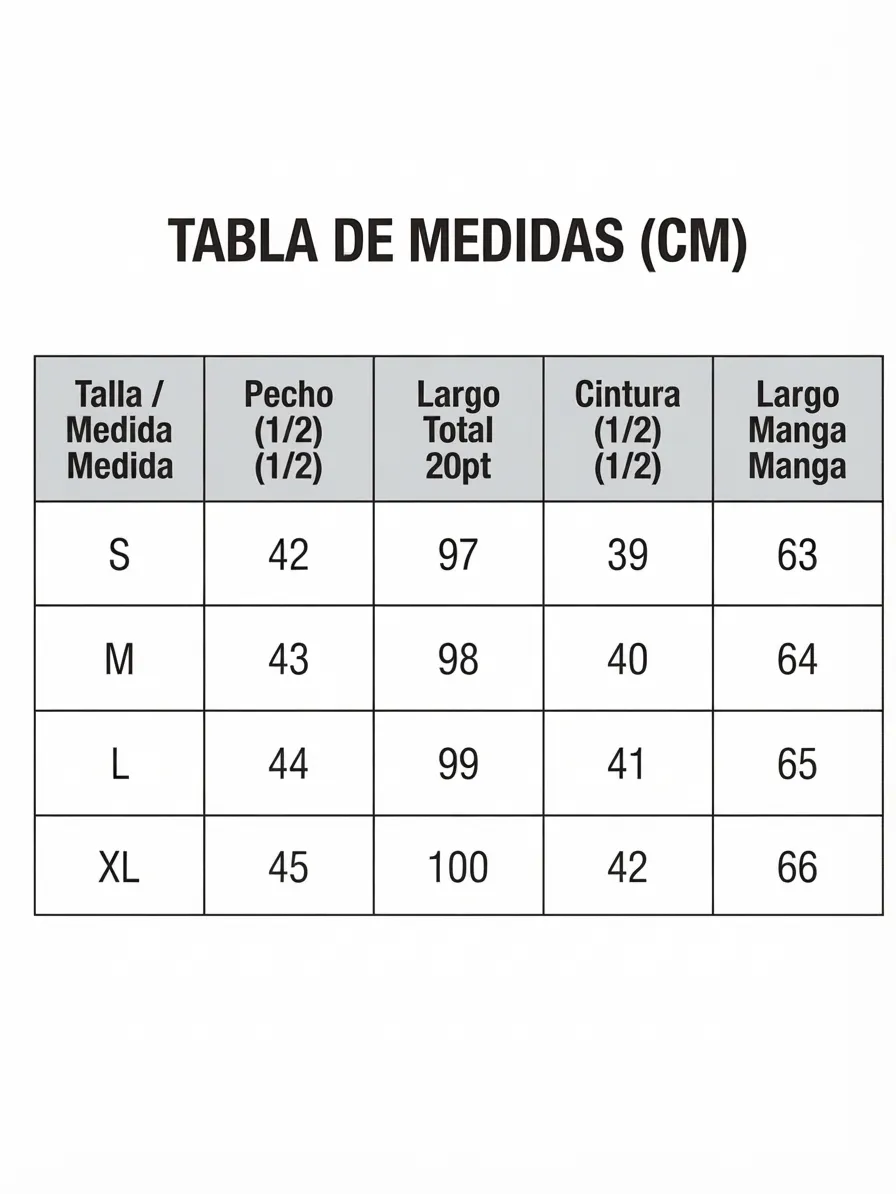 TABLA DE MEDIDAS (CM)

| Talla / Medida Medida | Pecho (1/2) (1/2) | Largo Total 20pt | Cintura (1/2) (1/2) | Largo Manga Manga |
|---|---|---|---|---|
| S | 42 | 97 | 39 | 63 |
| M | 43 | 98 | 40 | 64 |
| L | 44 | 99 | 41 | 65 |
| XL | 45 | 100 | 42 | 66 |